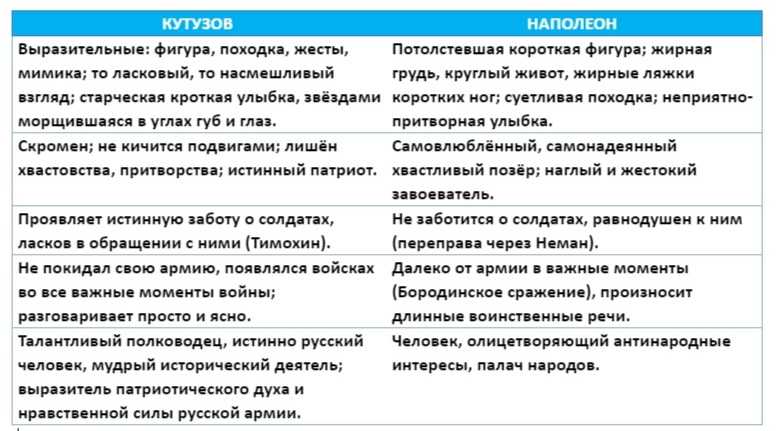 | КУТУЗОВ | НАПОЛЕОН |
|---|---|
| Выразительные: фигура, походка, жесты, мимика; то ласковый, то насмешливый взгляд; старческая кроткая улыбка, звёздами морщившаяся в углах губ и глаз. | Потолстевшая короткая фигура; жирная грудь, круглый живот, жирные ляжки коротких ног; суетливая походка; неприятно-притворная улыбка. |
| Скромен; не кичится подвигами; лишён хвастовства, притворства; истинный патриот. | Самовлюблённый, самонадеянный хвастливый позёр; наглый и жестокий завоеватель. |
| Проявляет истинную заботу о солдатах, ласков в обращении с ними (Тимохин). | Не заботится о солдатах, равнодушен к ним (переправа через Неман). |
| Не покидал свою армию, появлялся войсках во все важные моменты войны; разговаривает просто и ясно. | Далеко от армии в важные моменты (Бородинское сражение), произносит длинные воинственные речи. |
| Талантливый полководец, истинно русский человек, мудрый исторический деятель; выразитель патриотического духа и нравственной силы русской армии. | Человек, олицетворяющий антинародные интересы, палач народов. |